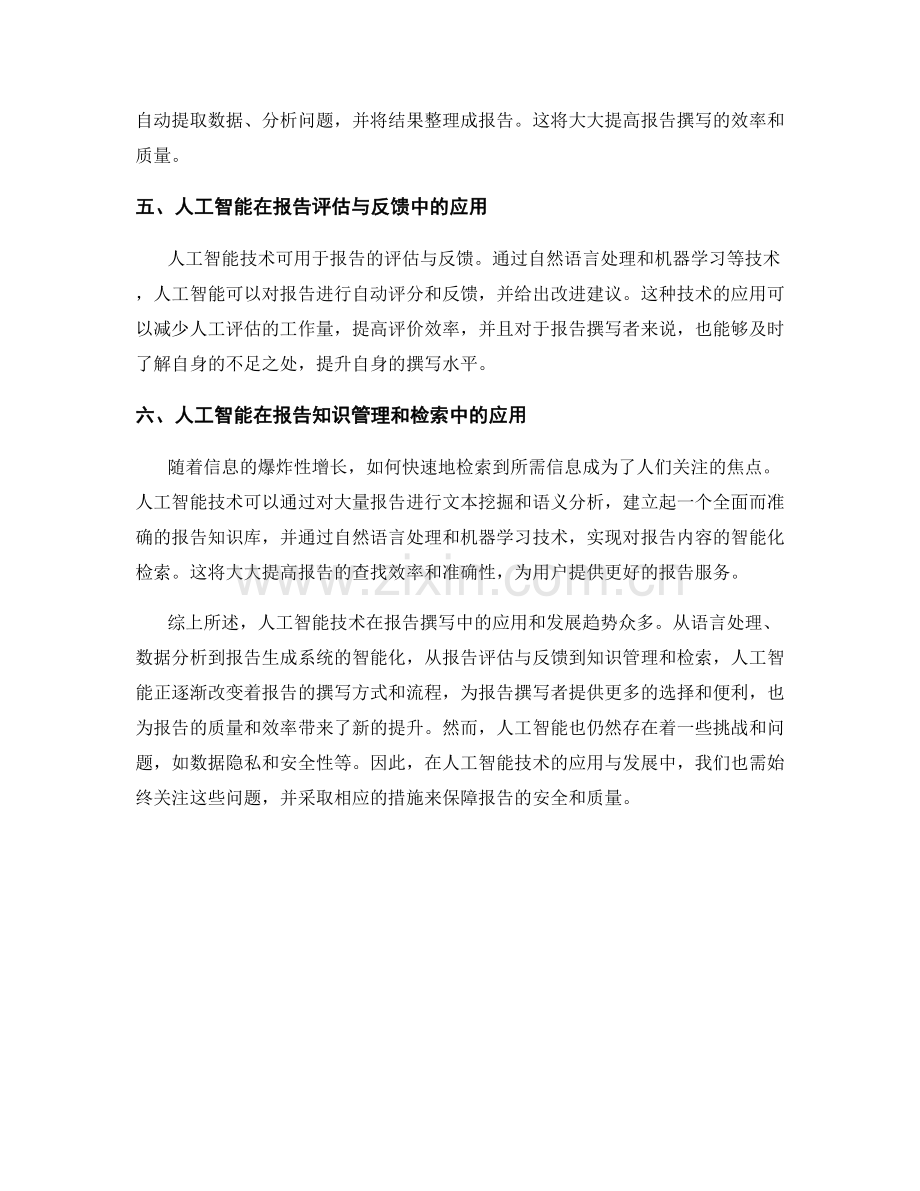 自动提取数据、分析问题，并将结果整理成报告。这将大大提高报告撰写的效率和质量。

五、人工智能在报告评估与反馈中的应用

人工智能技术可用于报告的评估与反馈。通过自然语言处理和机器学习等技术，人工智能可以对报告进行自动评分和反馈，并给出改进建议。这种技术的应用可以减少人工评估的工作量，提高评价效率，并且对于报告撰写者来说，也能够及时了解自身的不足之处，提升自身的撰写水平。

六、人工智能在报告知识管理和检索中的应用

随着信息的爆炸性增长，如何快速地检索到所需信息成为了人们关注的焦点。人工智能技术可以通过对大量报告进行文本挖掘和语义分析，建立起一个全面而准确的报告知识库，并通过自然语言处理和机器学习技术，实现对报告内容的智能化检索。这将大大提高报告的查找效率和准确性，为用户提供更好的报告服务。

综上所述，人工智能技术在报告撰写中的应用和发展趋势众多。从语言处理、数据分析到报告生成系统的智能化，从报告评估与反馈到知识管理和检索，人工智能正逐渐改变着报告的撰写方式和流程，为报告撰写者提供更多的选择和便利，也为报告的质量和效率带来了新的提升。然而，人工智能也仍然存在着一些挑战和问题，如数据隐私和安全性等。因此，在人工智能技术的应用与发展中，我们也需始终关注这些问题，并采取相应的措施来保障报告的安全和质量。

www.zixin.com.cn